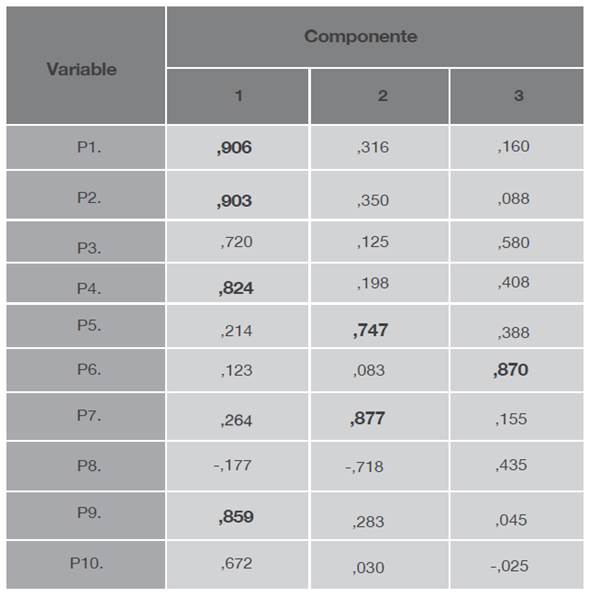 | Variable | Componente | | |
|---|---|---|---|
| | 1 | 2 | 3 |
| P1. | **,906** | ,316 | ,160 |
| P2. | **,903** | ,350 | ,088 |
| P3. | ,720 | ,125 | ,580 |
| P4. | **,824** | ,198 | ,408 |
| P5. | ,214 | **,747** | ,388 |
| P6. | ,123 | ,083 | **,870** |
| P7. | ,264 | **,877** | ,155 |
| P8. | -,177 | -,718 | ,435 |
| P9. | **,859** | ,283 | ,045 |
| P10. | ,672 | ,030 | -,025 |